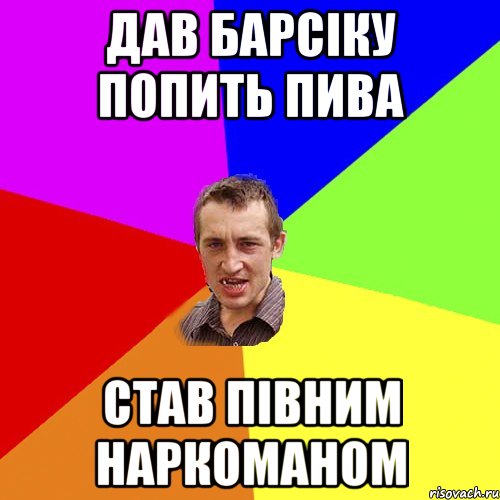 ДАВ БАРСІКУ ПОПИТЬ ПИВА

СТАВ ПІВНИМ НАРКОМАНОМ

risovach.ru